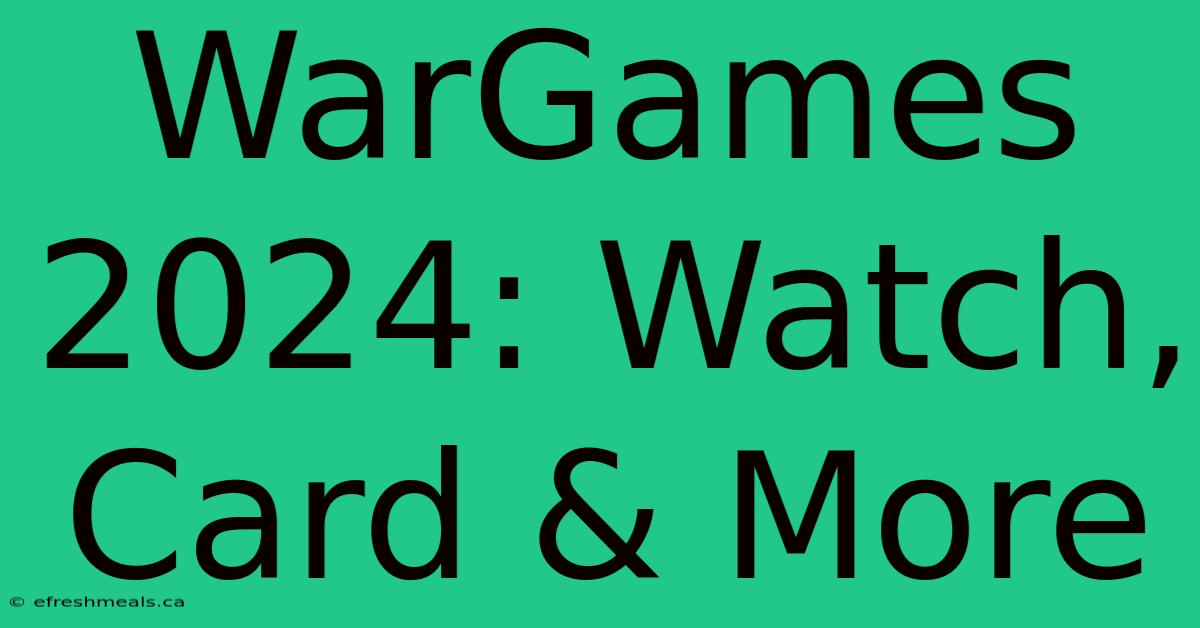 WarGames 2024: Watch, Card & More

© efreshmeals.ca